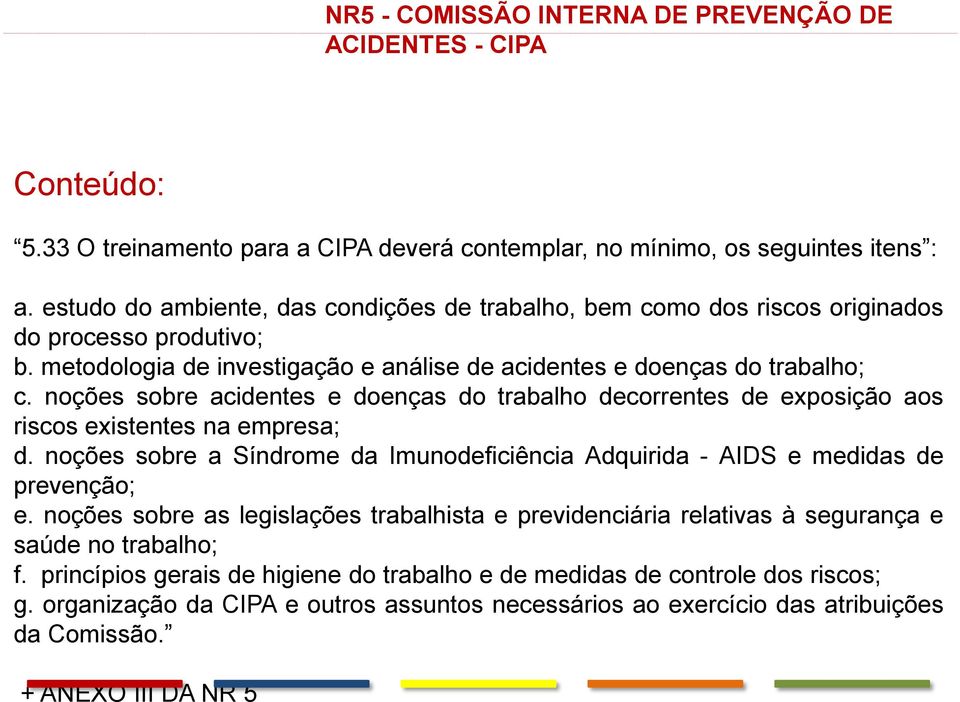 NR5 - COMISSÃO INTERNA DE PREVENÇÃO DE ACIDENTES - CIPA

Conteúdo:

“5.33 O treinamento para a CIPA deverá contemplar, no mínimo, os seguintes itens”:

a. estudo do ambiente, das condições de trabalho, bem como dos riscos originados do processo produtivo;
b. metodologia de investigação e análise de acidentes e doenças do trabalho;
c. noções sobre acidentes e doenças do trabalho decorrentes de exposição aos riscos existentes na empresa;
d. noções sobre a Síndrome da Imunodeficiência Adquirida - AIDS e medidas de prevenção;
e. noções sobre as legislações trabalhista e previdenciária relativas à segurança e saúde no trabalho;
f. princípios gerais de higiene do trabalho e de medidas de controle dos riscos;
g. organização da CIPA e outros assuntos necessários ao exercício das atribuições da Comissão.”

+ ANEXO III DA NR 5